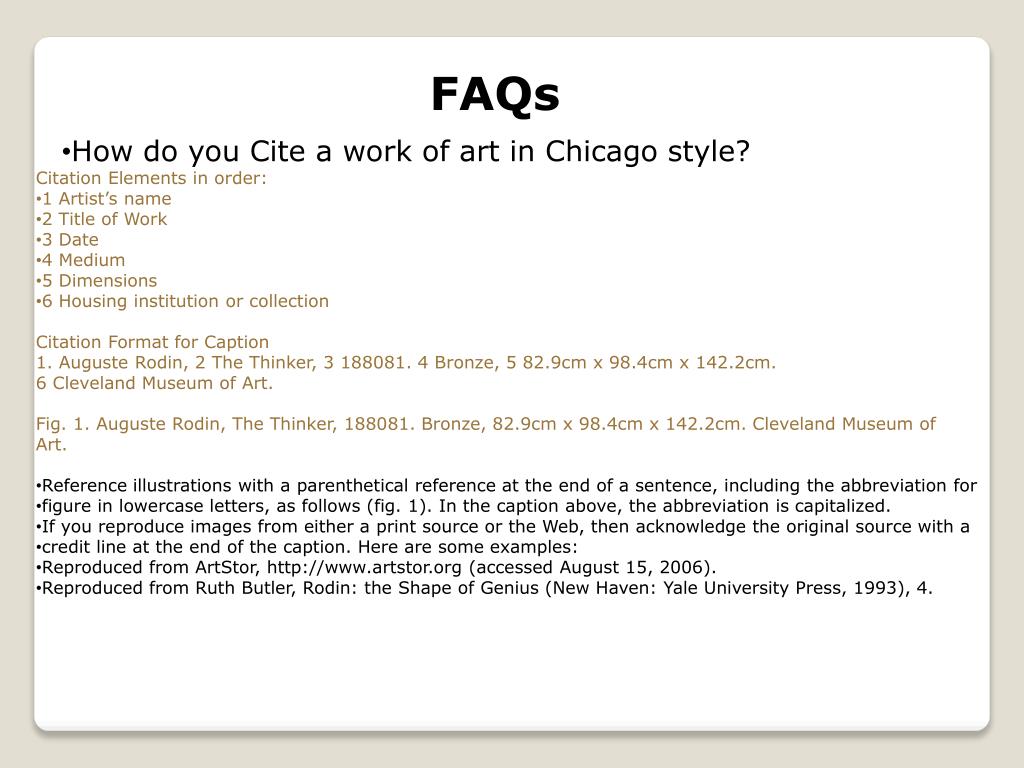 FAQs

•How do you Cite a work of art in Chicago style?

Citation Elements in order:
•1 Artist's name
•2 Title of Work
•3 Date
•4 Medium
•5 Dimensions
•6 Housing institution or collection

Citation Format for Caption
1. Auguste Rodin, 2 The Thinker, 3 188081. 4 Bronze, 5 82.9cm x 98.4cm x 142.2cm.
6 Cleveland Museum of Art.

Fig. 1. Auguste Rodin, The Thinker, 188081. Bronze, 82.9cm x 98.4cm x 142.2cm. Cleveland Museum of Art.

•Reference illustrations with a parenthetical reference at the end of a sentence, including the abbreviation for
•figure in lowercase letters, as follows (fig. 1). In the caption above, the abbreviation is capitalized.
•If you reproduce images from either a print source or the Web, then acknowledge the original source with a
•credit line at the end of the caption. Here are some examples:
•Reproduced from ArtStor, http://www.artstor.org (accessed August 15, 2006).
•Reproduced from Ruth Butler, Rodin: the Shape of Genius (New Haven: Yale University Press, 1993), 4.